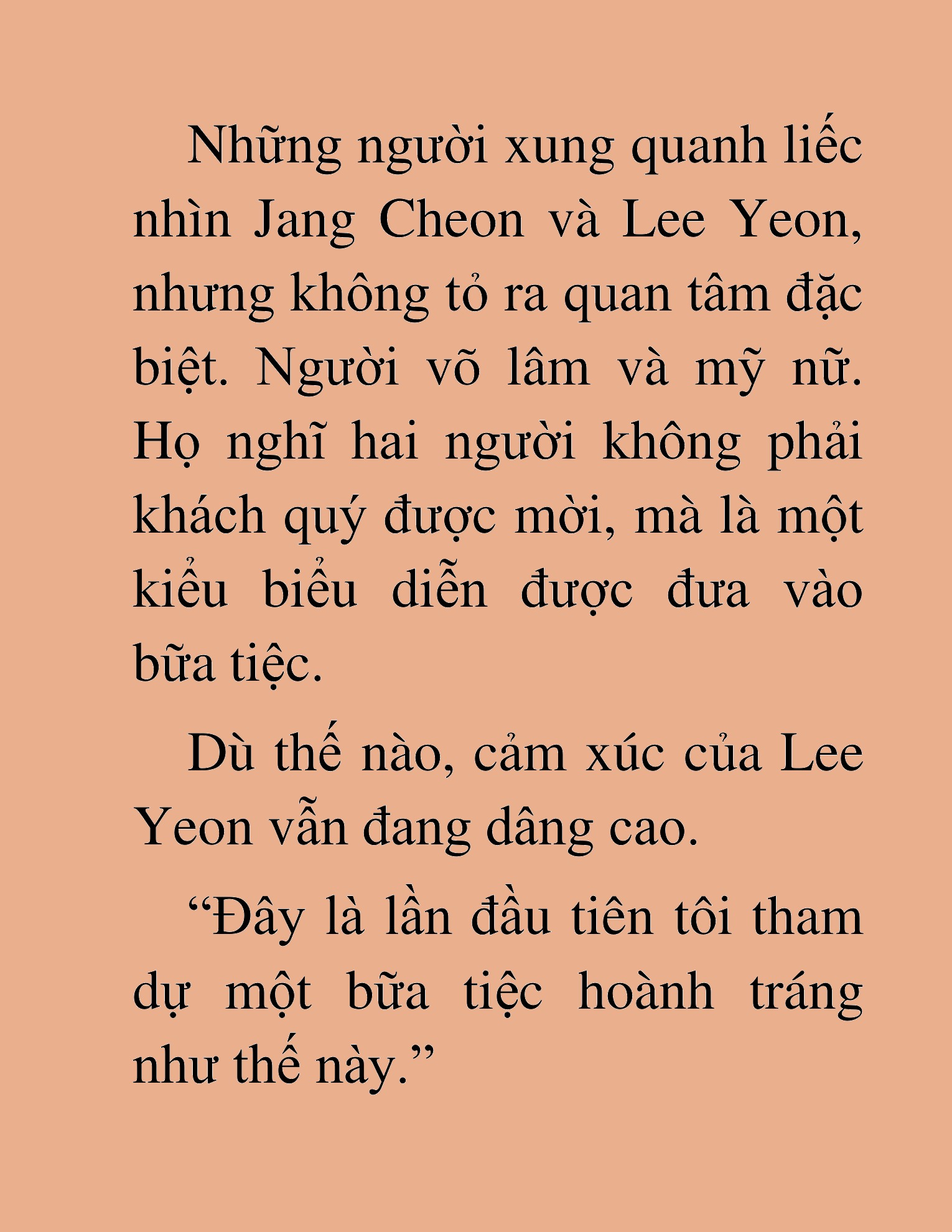 Những người xung quanh liếc nhìn Jang Cheon và Lee Yeon, nhưng không tỏ ra quan tâm đặc biệt. Người võ lâm và mỹ nữ. Họ nghĩ hai người không phải khách quý được mời, mà là một kiểu biểu diễn được đưa vào bữa tiệc.

Dù thế nào, cảm xúc của Lee Yeon vẫn đang dâng cao.

“Đây là lần đầu tiên tôi tham dự một bữa tiệc hoành tráng như thế này.”